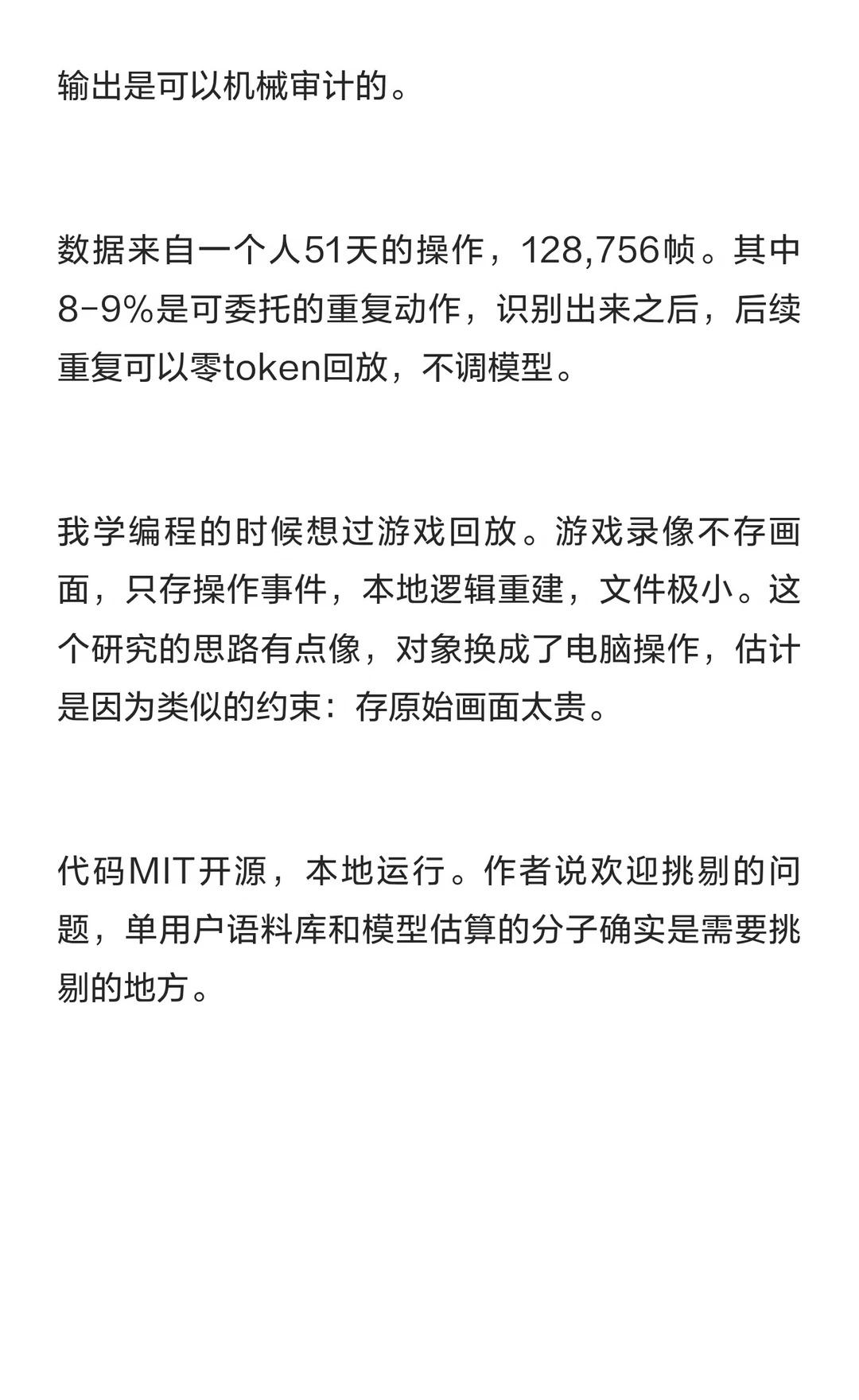 输出是可以机械审计的。

数据来自一个人51天的操作，128,756帧。其中8-9%是可委托的重复动作，识别出来之后，后续重复可以零token回放，不调模型。

我学编程的时候想过游戏回放。游戏录像不存画面，只存操作事件，本地逻辑重建，文件极小。这个研究的思路有点像，对象换成了电脑操作，估计是因为类似的约束：存原始画面太贵。

代码MIT开源，本地运行。作者说欢迎挑剔的问题，单用户语料库和模型估算的分子确实是需要挑剔的地方。